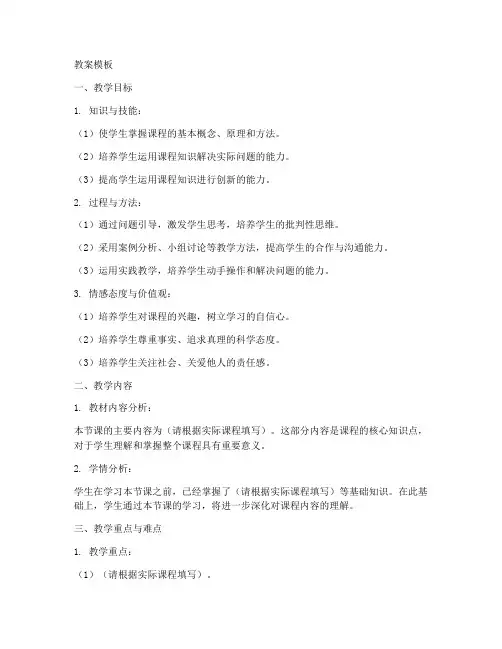 教案模板

一、教学目标

1. 知识与技能：

（1）使学生掌握课程的基本概念、原理和方法。

（2）培养学生运用课程知识解决实际问题的能力。

（3）提高学生运用课程知识进行创新的能力。

2. 过程与方法：

（1）通过问题引导，激发学生思考，培养学生的批判性思维。

（2）采用案例分析、小组讨论等教学方法，提高学生的合作与沟通能力。

（3）运用实践教学，培养学生动手操作和解决问题的能力。

3. 情感态度与价值观：

（1）培养学生对课程的兴趣，树立学习的自信心。

（2）培养学生尊重事实、追求真理的科学态度。

（3）培养学生关注社会、关爱他人的责任感。

二、教学内容

1. 教材内容分析：

本节课的主要内容为（请根据实际课程填写）。这部分内容是课程的核心知识点，对于学生理解和掌握整个课程具有重要意义。

2. 学情分析：

学生在学习本节课之前，已经掌握了（请根据实际课程填写）等基础知识。在此基础上，学生通过本节课的学习，将进一步深化对课程内容的理解。

三、教学重点与难点

1. 教学重点：

（1）（请根据实际课程填写）。